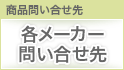 商品問い合せ先

各メーカー
問い合せ先